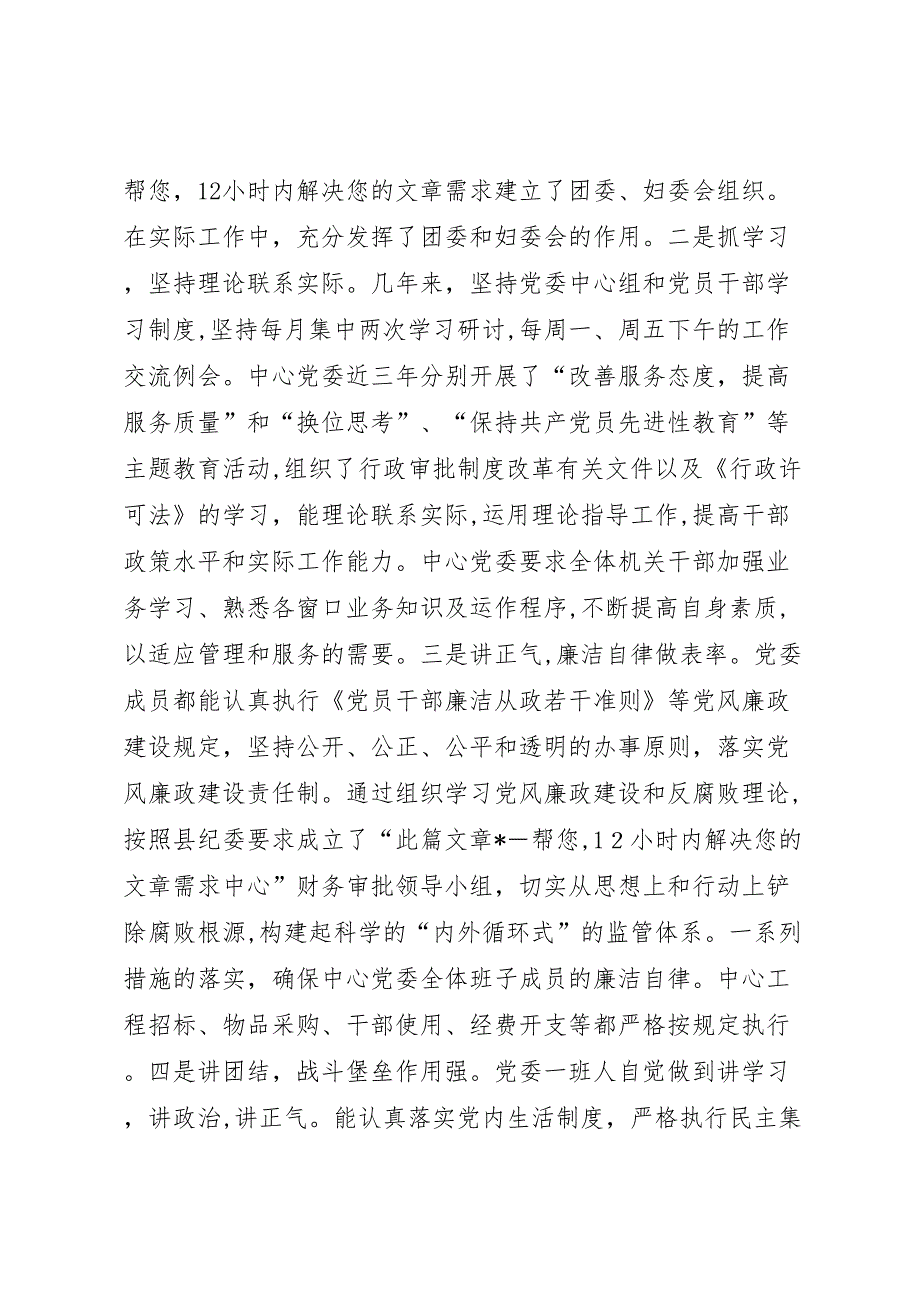 帮您，12小时内解决您的文章需求建立了团委、妇委会组织。在实际工作中，充分发挥了团委和妇委会的作用。二是抓学习，坚持理论联系实际。几年来，坚持党委中心组和党员干部学习制度,坚持每月集中两次学习研讨,每周一、周五下午的工作交流例会。中心党委近三年分别开展了“改善服务态度，提高服务质量”和“换位思考”、“保持共产党员先进性教育”等主题教育活动,组织了行政审批制度改革有关文件以及《行政许可法》的学习，能理论联系实际,运用理论指导工作,提高干部政策水平和实际工作能力。中心党委要求全体机关干部加强业务学习、熟悉各窗口业务知识及运作程序,不断提高自身素质，以适应管理和服务的需要。三是讲正气,廉洁自律做表率。党委成员都能认真执行《党员干部廉洁从政若干准则》等党风廉政建设规定，坚持公开、公正、公平和透明的办事原则，落实党风廉政建设责任制。通过组织学习党风廉政建设和反腐败理论,按照县纪委要求成立了“此篇文章*一帮您,12小时内解决您的文章需求中心”财务审批领导小组，切实从思想上和行动上铲除腐败根源,构建起科学的“内外循环式”的监管体系。一系列措施的落实，确保中心党委全体班子成员的廉洁自律。中心工程招标、物品采购、干部使用、经费开支等都严格按规定执行。四是讲团结，战斗堡垒作用强。党委一班人自觉做到讲学习，讲政治,讲正气。能认真落实党内生活制度，严格执行民主集